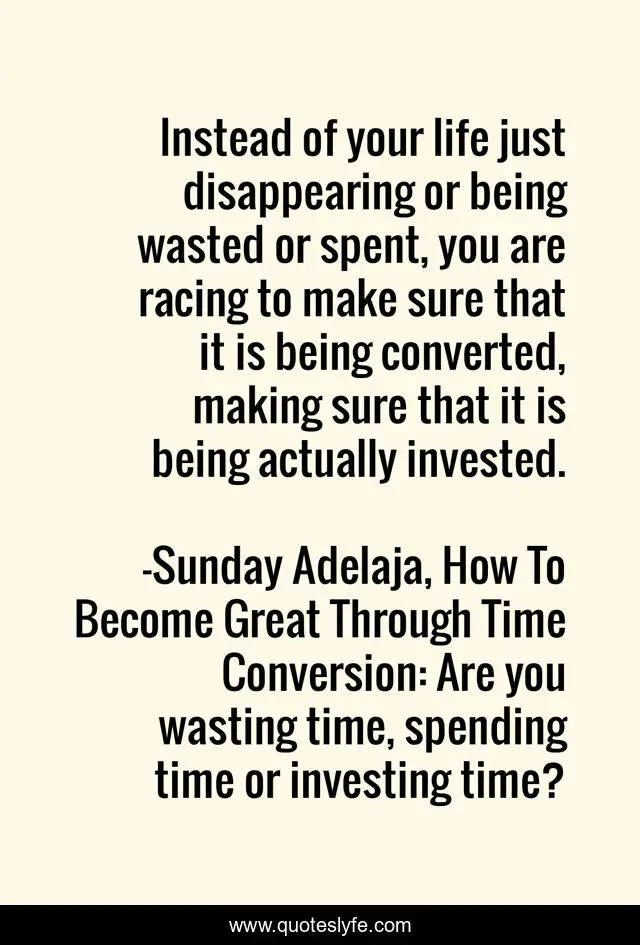 Instead of your life just disappearing or being wasted or spent, you are racing to make sure that it is being converted, making sure that it is being actually invested.

-Sunday Adelaja, How To Become Great Through Time Conversion: Are you wasting time, spending time or investing time?

www.quoteslyfe.com